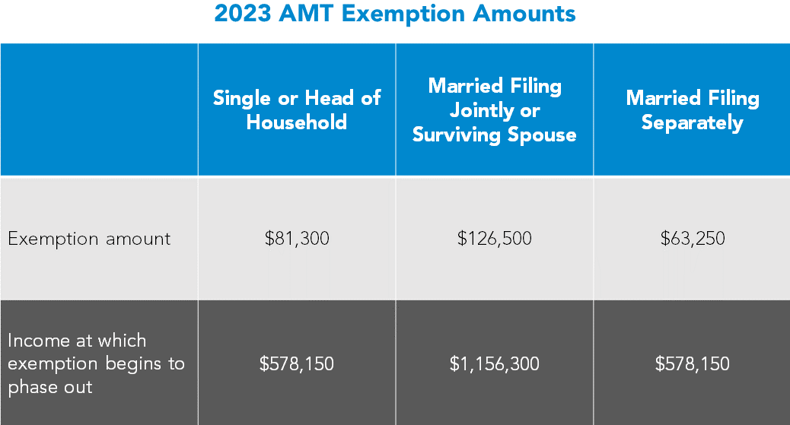 2023 AMT Exemption Amounts

| | Single or Head of Household | Married Filing Jointly or Surviving Spouse | Married Filing Separately |
|---|---|---|---|
| Exemption amount | \$81,300 | \$126,500 | \$63,250 |
| Income at which exemption begins to phase out | \$578,150 | \$1,156,300 | \$578,150 |